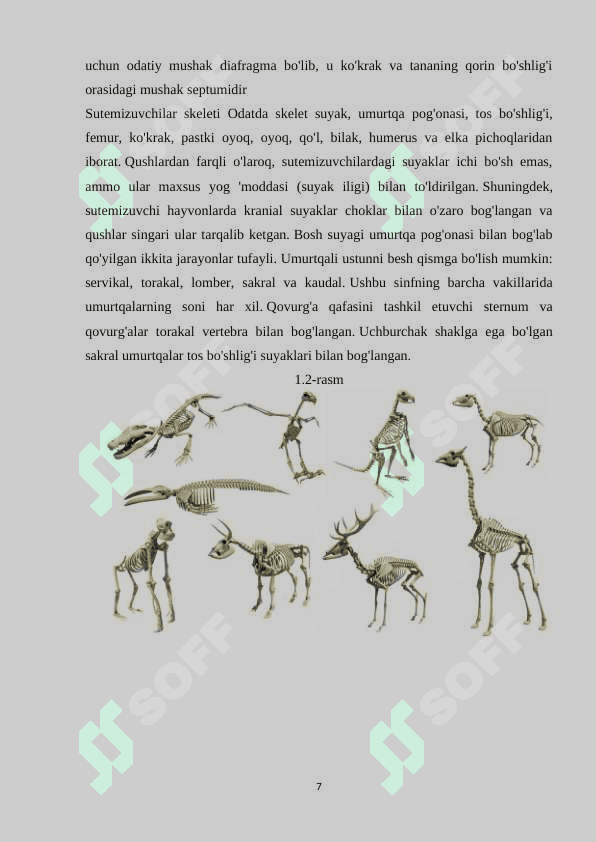 uchun odatiy mushak diafragma bo'lib, u ko'krak va tananing qorin bo'shlig'i orasidagi mushak septumidir

Sutemizuvchilar skeleti Odatda skelet suyak, umurtqa pog'onasi, tos bo'shlig'i, femur, ko'krak, pastki oyoq, oyoq, qo'l, bilak, humerus va elka pichoqlaridan iborat. Qushlardan farqli o'laroq, sutemizuvchilardagi suyaklar ichi bo'sh emas, ammo ular maxsus yog 'moddasi (suyak iligi) bilan to'ldirilgan. Shuningdek, sutemizuvchi hayvonlarda kranial suyaklar choklar bilan o'zaro bog'langan va qushlar singari ular tarqalib ketgan. Bosh suyagi umurtqa pog'onasi bilan bog'lab qo'yilgan ikkita jarayonlar tufayli. Umurtqali ustunni besh qismga bo'lish mumkin: servikal, torakal, lomber, sakral va kaudal. Ushbu sinfning barcha vakillarida umurtqalarning soni har xil. Qovurg'a qafasini tashkil etuvchi sternum va qovurg'alar torakal vertebra bilan bog'langan. Uchburchak shaklga ega bo'lgan sakral umurtqalar tos bo'shlig'i suyaklari bilan bog'langan.

1.2-rasm

SOFF SOFF SOFF SOFF SOFF SOFF

7